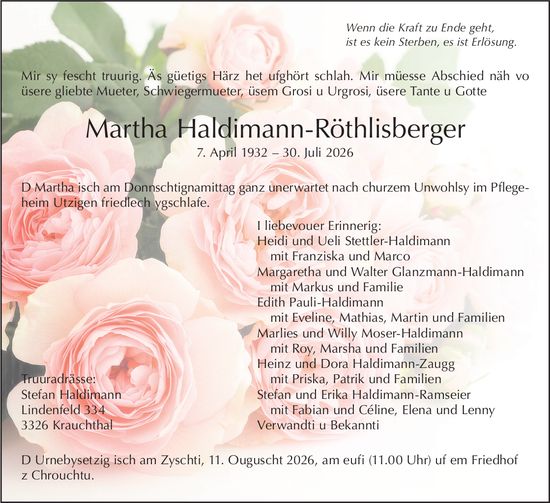 Wenn die Kraft zu Ende geht,
ist es kein Sterben, es ist Erlösung.

Mir sy fescht truurig. Äs güetigs Härz het ufghört schlah. Mir müesse Abschied näh vo üsere gliebte Mueter, Schwiegermueter, üsem Grosi u Urgrosi, üsere Tante u Gotte

Martha Haldimann-Röthlisberger

7. April 1932 – 30. Juli 2026

D Martha isch am Donnschtignamittag ganz unerwartet nach churzem Unwohlsy im Pflegeheim Utzigen friedlech ygschlafe.

I liebevouer Erinnerig:
Heidi und Ueli Stettler-Haldimann
mit Franziska und Marco
Margaretha und Walter Glanzmann-Haldimann
mit Markus und Familie
Edith Pauli-Haldimann
mit Eveline, Mathias, Martin und Familien
Marlies und Willy Moser-Haldimann
mit Roy, Marsha und Familien
Heinz und Dora Haldimann-Zaugg
mit Priska, Patrik und Familien
Stefan und Erika Haldimann-Ramseier
mit Fabian und Céline, Elena und Lenny
Verwandti u Bekannti

Truuradrässe:
Stefan Haldimann
Lindenfeld 334
3326 Krauchthal

D Urnebysetzig isch am Zyschti, 11. Ouguscht 2026, am eufi (11.00 Uhr) uf em Friedhof z Chrouchtu.